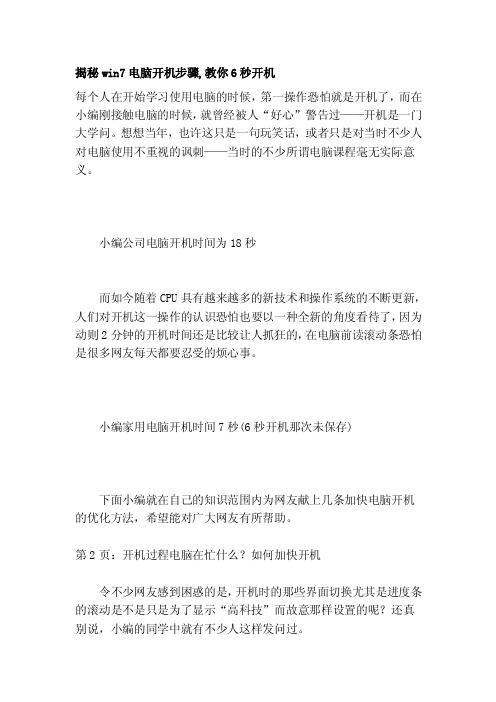 揭秘 win7 电脑开机步骤,教你 6 秒开机

每个人在开始学习使用电脑的时候，第一操作恐怕就是开机了，而在小编刚接触电脑的时候，就曾经被人“好心”警告过——开机是一门大学问。想想当年，也许这只是一句玩笑话，或者只是对当时不少人对电脑使用不重视的讽刺——当时的不少所谓电脑课程毫无实际意义。

小编公司电脑开机时间为 18 秒

而如今随着 CPU 具有越来越多的新技术和操作系统的不断更新，人们对开机这一操作的认识恐怕也要以一种全新的角度看待了，因为动则 2 分钟的开机时间还是比较让人抓狂的，在电脑前读滚动条恐怕是很多网友每天都要忍受的烦心事。

小编家用电脑开机时间 7 秒(6 秒开机那次未保存)

下面小编就在自己的知识范围内为网友献上几条加快电脑开机的优化方法，希望能对广大网友有所帮助。

第 2 页：开机过程电脑在忙什么？如何加快开机

令不少网友感到困惑的是，开机时的那些界面切换尤其是进度条的滚动是不是只是为了显示“高科技”而故意那样设置的呢？还真别说，小编的同学中就有不少人这样发问过。